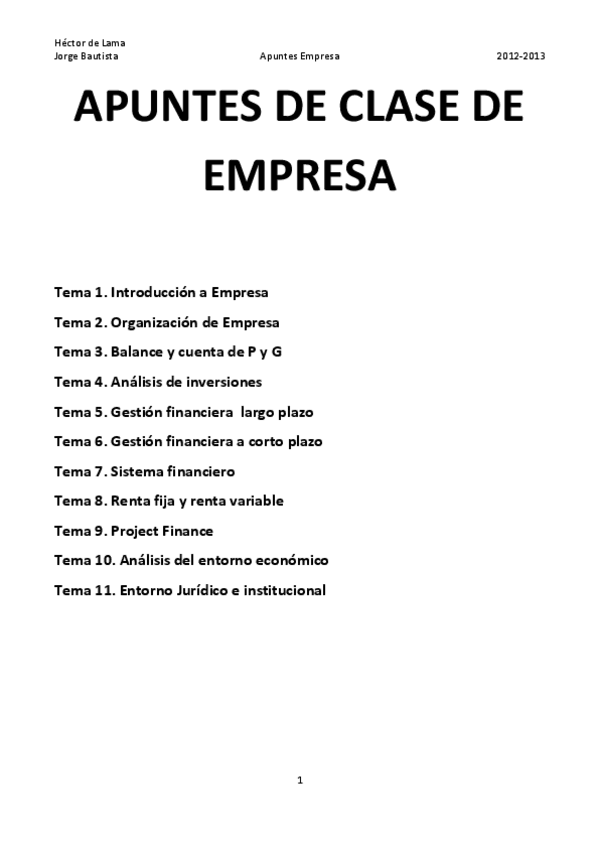 Héctor de Lama
Jorge Bautista Apuntes Empresa 2012-2013

APUNTES DE CLASE DE EMPRESA

Tema 1. Introducción a Empresa

Tema 2. Organización de Empresa

Tema 3. Balance y cuenta de P y G

Tema 4. Análisis de inversiones

Tema 5. Gestión financiera largo plazo

Tema 6. Gestión financiera a corto plazo

Tema 7. Sistema financiero

Tema 8. Renta fija y renta variable

Tema 9. Project Finance

Tema 10. Análisis del entorno económico

Tema 11. Entorno Jurídico e institucional

1